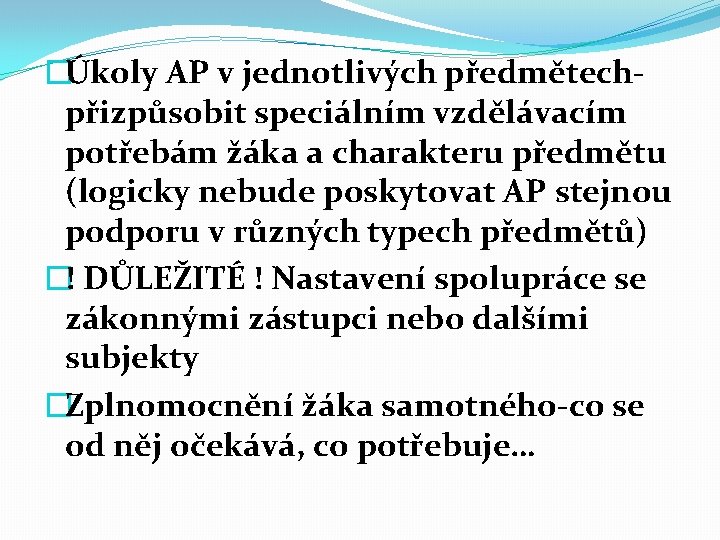 Úkoly AP v jednotlivých předmětech- přizpůsobit speciálním vzdělávacím potřebám žáka a charakteru předmětu (logicky nebude poskytovat AP stejnou podporu v různých typech předmětů)

! DŮLEŽITÉ ! Nastavení spolupráce se zákonnými zástupci nebo dalšími subjekty

Zplnomocnění žáka samotného-co se od něj očekává, co potřebuje…